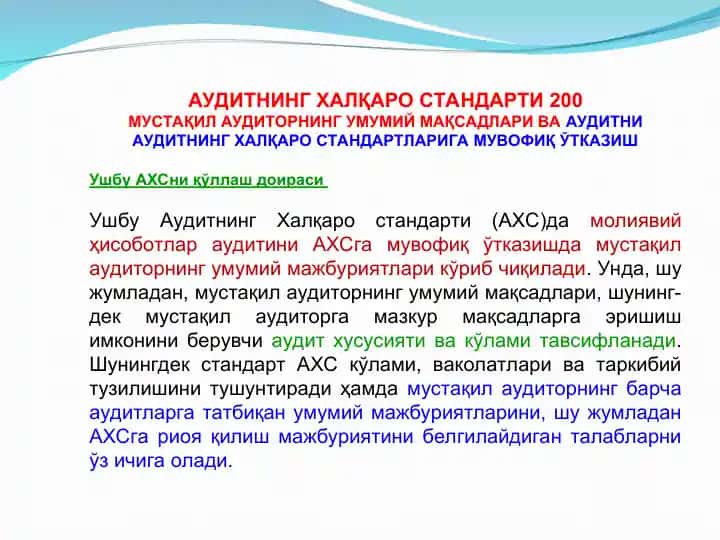 АУДИТНИНГ ХАЛҚАРО СТАНДАРТИ 200
МУСТАҚИЛ АУДИТОРНИНГ УМУМИЙ МАҚСАДЛАРИ ВА АУДИТНИ АУДИТНИНГ ХАЛҚАРО СТАНДАРТЛАРИГА МУВОФИҚ ЎТКАЗИШ

Ушбу АХСни қўллаш доираси

Ушбу Аудитнинг Халқаро стандарти (АХС)да молиявий ҳисоботлар аудитини АХСга мувофиқ ўтказишда мустақил аудиторнинг умумий мажбуриятлари кўриб чиқилади. Унда, шу жумладан, мустақил аудиторнинг умумий мақсадлари, шунингдек мустақил аудиторга мазкур мақсадларга эришиш имконини берувчи аудит хусусияти ва кўлами тавсифланади. Шунингдек стандарт АХС кўлами, ваколатлари ва таркибий тузилишини тушунтиради ҳамда мустақил аудиторнинг барча аудитларга татбиқан умумий мажбуриятларини, шу жумладан АХСга риоя қилиш мажбуриятини белгилайдиган талабларни ўз ичига олади.